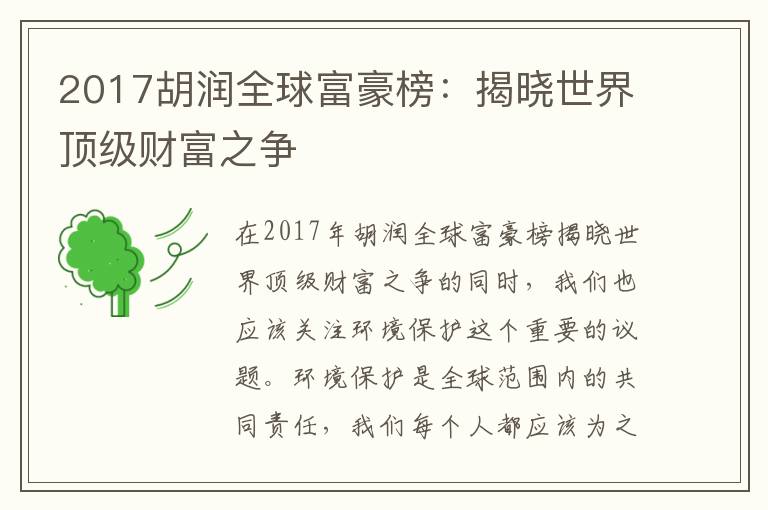 2017胡润全球富豪榜：揭晓世界顶级财富之争

在2017年胡润全球富豪榜揭晓世界顶级财富之争的同时，我们也应该关注环境保护这个重要的议题。环境保护是全球范围内的共同责任，我们每个人都应该为之